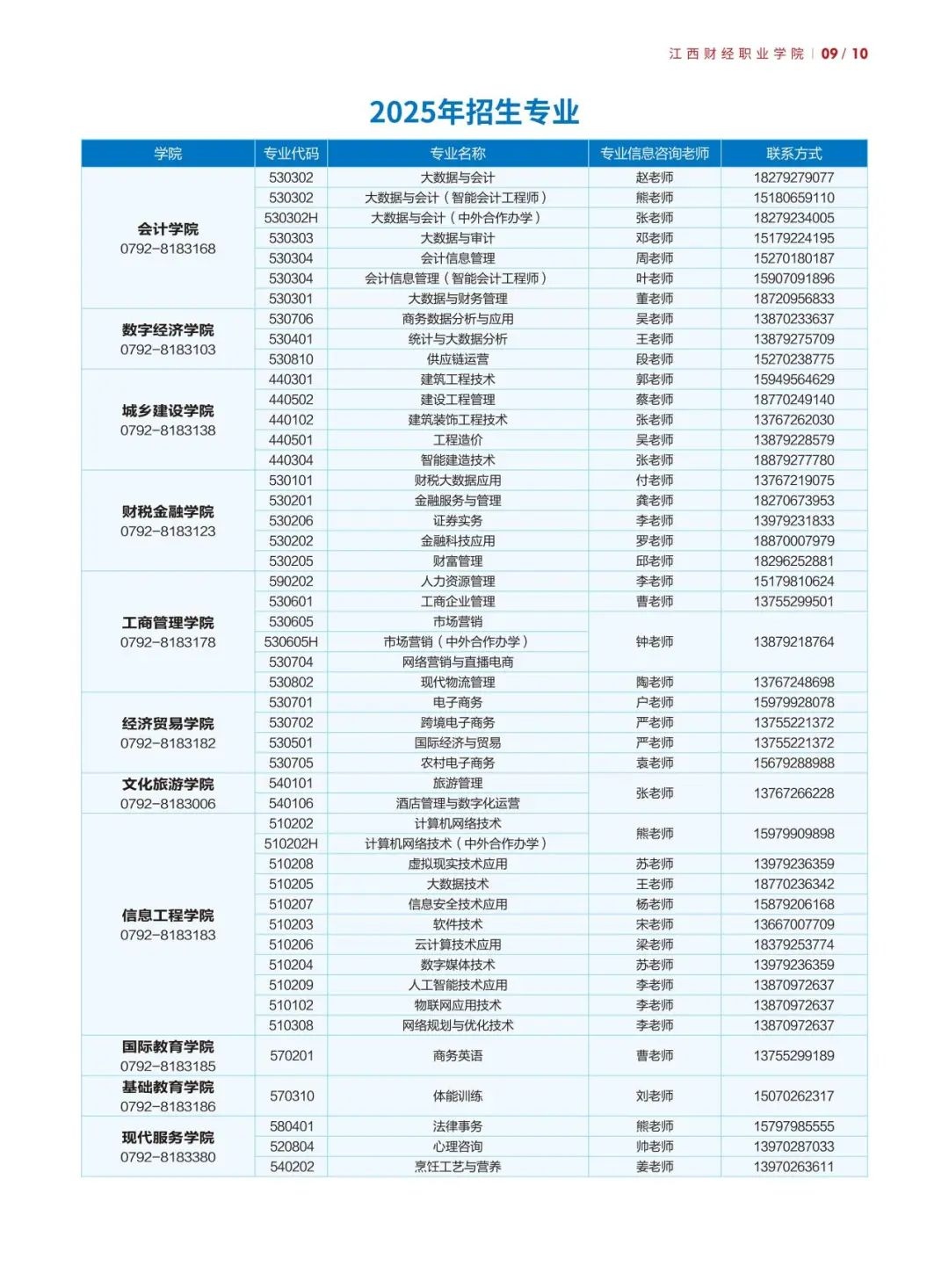 江西财经职业学院 | 09 / 10

2025年招生专业

| 学院 | 专业代码 | 专业名称 | 专业信息咨询老师 | 联系方式 |
|---|---|---|---|---|
| 会计学院 0792-8183168 | 530302 | 大数据与会计 | 赵老师 | 18279279077 |
| | 530302 | 大数据与会计（智能会计工程师） | 熊老师 | 15180659110 |
| | 530302H | 大数据与会计（中外合作办学） | 张老师 | 18279234005 |
| | 530303 | 大数据与审计 | 邓老师 | 15179224195 |
| | 530304 | 会计信息管理 | 周老师 | 15270180187 |
| | 530304 | 会计信息管理（智能会计工程师） | 叶老师 | 15907091896 |
| | 530301 | 大数据与财务管理 | 董老师 | 18720956833 |
| 数字经济学院 0792-8183103 | 530706 | 商务数据分析与应用 | 吴老师 | 13870233637 |
| | 530401 | 统计与大数据分析 | 王老师 | 13879275709 |
| | 530810 | 供应链运营 | 段老师 | 15270238775 |
| 城乡建设学院 0792-8183138 | 440301 | 建筑工程技术 | 郭老师 | 15949564629 |
| | 440502 | 建设工程管理 | 蔡老师 | 18770249140 |
| | 440102 | 建筑装饰工程技术 | 张老师 | 13767262030 |
| | 440501 | 工程造价 | 吴老师 | 13879228579 |
| | 440304 | 智能建造技术 | 张老师 | 18879277780 |
| 财税金融学院 0792-8183123 | 530101 | 财税大数据应用 | 付老师 | 13767219075 |
| | 530201 | 金融服务与管理 | 龚老师 | 18270673953 |
| | 530206 | 证券实务 | 李老师 | 13979231833 |
| | 530202 | 金融科技应用 | 罗老师 | 18870007979 |
| | 530205 | 财富管理 | 邱老师 | 18296252881 |
| 工商管理学院 0792-8183178 | 590202 | 人力资源管理 | 李老师 | 15179810624 |
| | 530601 | 工商企业管理 | 曹老师 | 13755299501 |
| | 530605 | 市场营销 | 钟老师 | 13879218764 |
| | 530605H | 市场营销（中外合作办学） | | |
| | 530704 | 网络营销与直播电商 | | |
| | 530802 | 现代物流管理 | 陶老师 | 13767248698 |
| 经济贸易学院 0792-8183182 | 530701 | 电子商务 | 户老师 | 15979928078 |
| | 530702 | 跨境电子商务 | 严老师 | 13755221372 |
| | 530501 | 国际经济与贸易 | 严老师 | 13755221372 |
| | 530705 | 农村电子商务 | 袁老师 | 15679288988 |
| 文化旅游学院 0792-8183006 | 540101 | 旅游管理 | 张老师 | 13767266228 |
| | 540106 | 酒店管理与数字化运营 | | |
| 信息工程学院 0792-8183183 | 510202 | 计算机网络技术 | 熊老师 | 15979909898 |
| | 510202H | 计算机网络技术（中外合作办学） | | |
| | 510208 | 虚拟现实技术应用 | 苏老师 | 13979236359 |
| | 510205 | 大数据技术 | 王老师 | 18770236342 |
| | 510207 | 信息安全技术应用 | 杨老师 | 15879206168 |
| | 510203 | 软件技术 | 宋老师 | 13667007709 |
| | 510206 | 云计算技术应用 | 梁老师 | 18379253774 |
| | 510204 | 数字媒体技术 | 苏老师 | 13979236359 |
| | 510209 | 人工智能技术应用 | 李老师 | 13870972637 |
| | 510102 | 物联网应用技术 | 李老师 | 13870972637 |
| | 510308 | 网络规划与优化技术 | 李老师 | 13870972637 |
| 国际教育学院 0792-8183185 | 570201 | 商务英语 | 曹老师 | 13755299189 |
| 基础教育学院 0792-8183186 | 570310 | 体能训练 | 刘老师 | 15070262317 |
| 现代服务学院 0792-8183380 | 580401 | 法律事务 | 熊老师 | 15797985555 |
| | 520804 | 心理咨询 | 帅老师 | 13970287033 |
| | 540202 | 烹饪工艺与营养 | 姜老师 | 13970263611 |